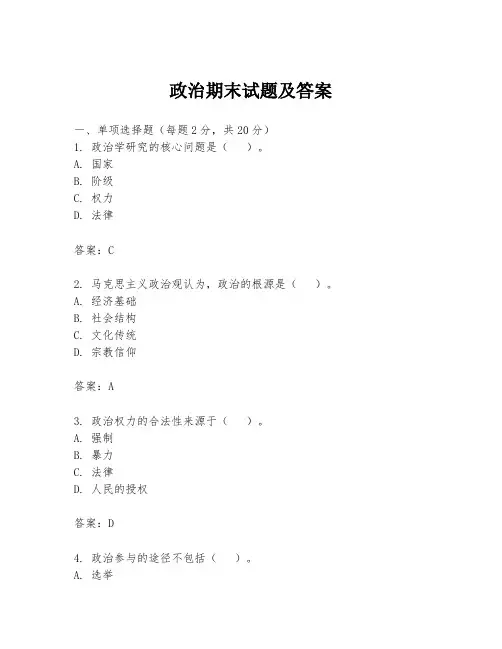 政治期末试题及答案

一、单项选择题（每题2分，共20分）
1. 政治学研究的核心问题是（　）。
A. 国家
B. 阶级
C. 权力
D. 法律

答案：C

2. 马克思主义政治观认为，政治的根源是（　）。
A. 经济基础
B. 社会结构
C. 文化传统
D. 宗教信仰

答案：A

3. 政治权力的合法性来源于（　）。
A. 强制
B. 暴力
C. 法律
D. 人民的授权

答案：D

4. 政治参与的途径不包括（　）。
A. 选举